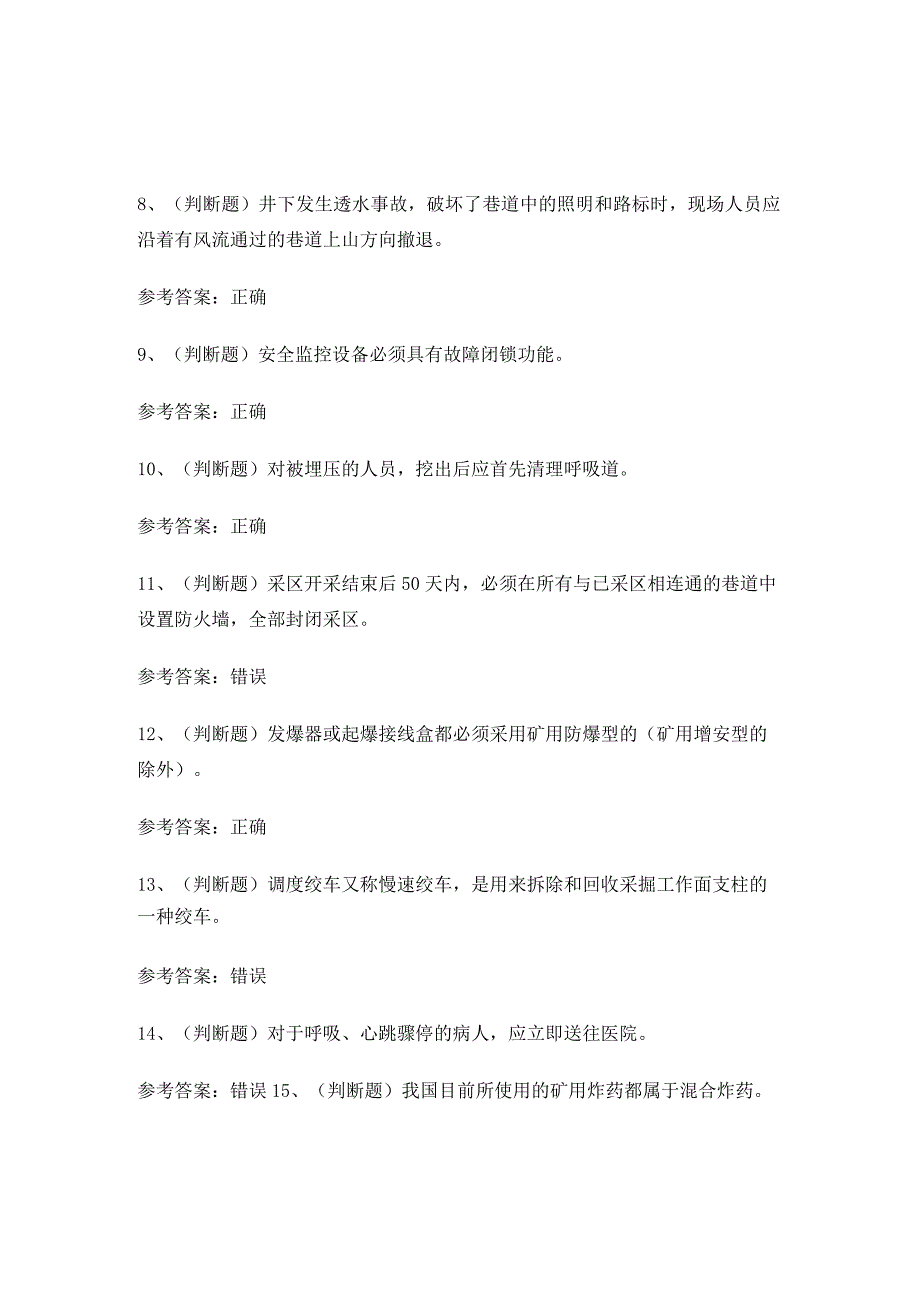 8、（判断题）井下发生透水事故，破坏了巷道中的照明和路标时，现场人员应沿着有风流通过的巷道上山方向撤退。

参考答案：正确

9、（判断题）安全监控设备必须具有故障闭锁功能。

参考答案：正确

10、（判断题）对被埋压的人员，挖出后应首先清理呼吸道。

参考答案：正确

11、（判断题）采区开采结束后50天内，必须在所有与已采区相连通的巷道中设置防火墙，全部封闭采区。

参考答案：错误

12、（判断题）发爆器或起爆接线盒都必须采用矿用防爆型的（矿用增安型的除外）。

参考答案：正确

13、（判断题）调度绞车又称慢速绞车，是用来拆除和回收采掘工作面支柱的一种绞车。

参考答案：错误

14、（判断题）对于呼吸、心跳骤停的病人，应立即送往医院。

参考答案：错误 15、（判断题）我国目前所使用的矿用炸药都属于混合炸药。